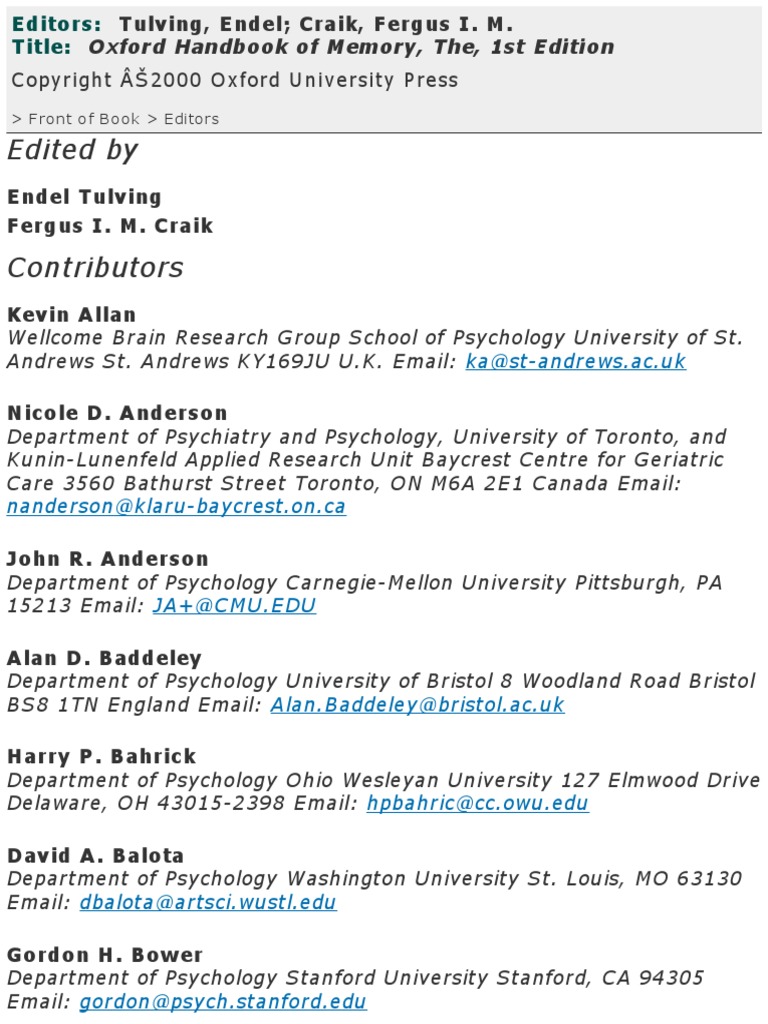 Editors: Tulving, Endel; Craik, Fergus I. M.
Title: Oxford Handbook of Memory, The, 1st Edition
Copyright ÂŠ2000 Oxford University Press

> Front of Book > Editors

Edited by

Endel Tulving
Fergus I. M. Craik

Contributors

Kevin Allan
Wellcome Brain Research Group School of Psychology University of St. Andrews St. Andrews KY169JU U.K. Email: ka@st-andrews.ac.uk

Nicole D. Anderson
Department of Psychiatry and Psychology, University of Toronto, and Kunin-Lunenfeld Applied Research Unit Baycrest Centre for Geriatric Care 3560 Bathurst Street Toronto, ON M6A 2E1 Canada Email: nanderson@klaru-baycrest.on.ca

John R. Anderson
Department of Psychology Carnegie-Mellon University Pittsburgh, PA 15213 Email: JA+@CMU.EDU

Alan D. Baddeley
Department of Psychology University of Bristol 8 Woodland Road Bristol BS8 1TN England Email: Alan.Baddeley@bristol.ac.uk

Harry P. Bahrick
Department of Psychology Ohio Wesleyan University 127 Elmwood Drive Delaware, OH 43015-2398 Email: hpbahric@cc.owu.edu

David A. Balota
Department of Psychology Washington University St. Louis, MO 63130 Email: dbalota@artsci.wustl.edu

Gordon H. Bower
Department of Psychology Stanford University Stanford, CA 94305 Email: gordon@psych.stanford.edu